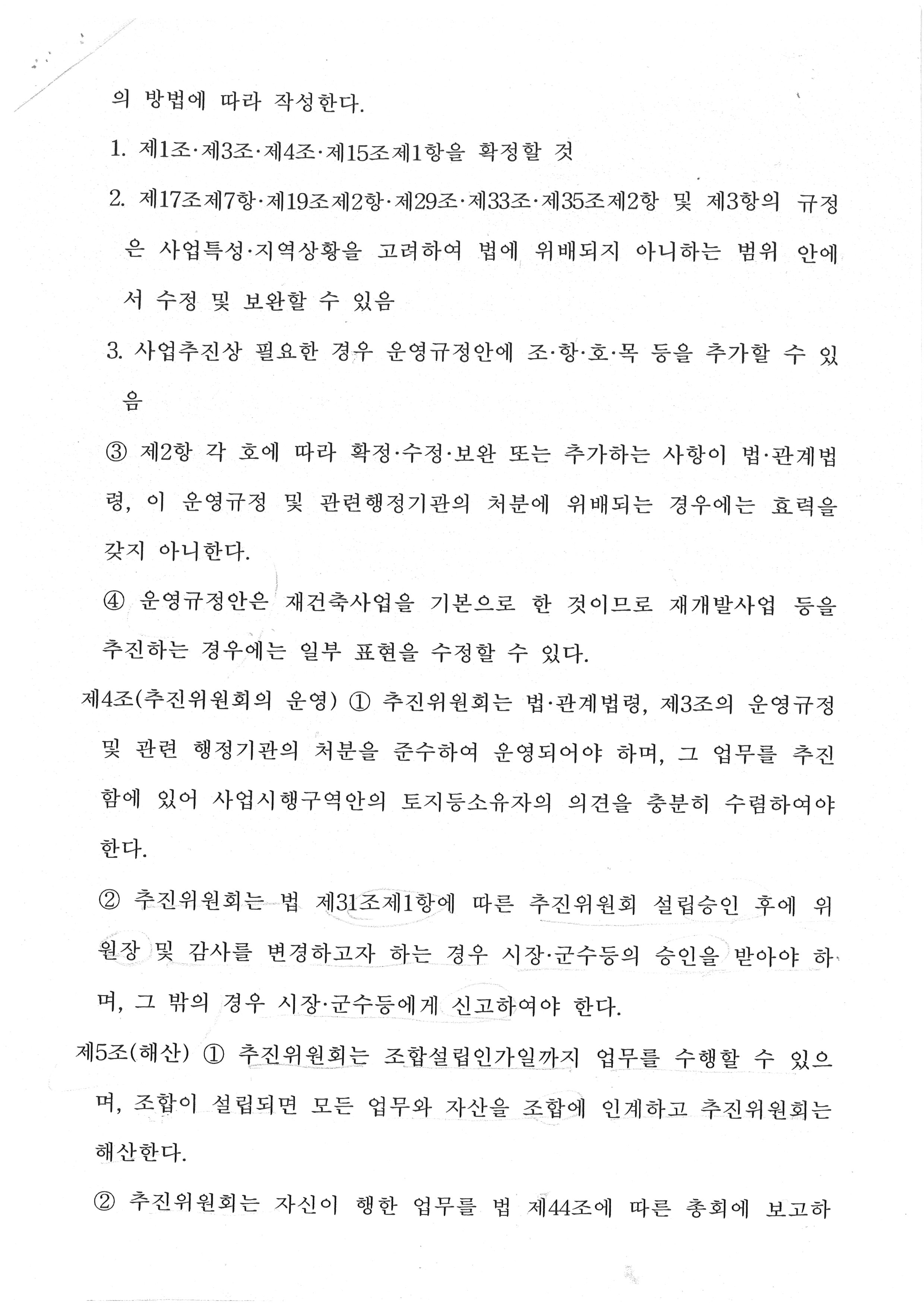 의 방법에 따라 작성한다.

1. 제1조·제3조·제4조·제15조제1항을 확정할 것

2. 제17조제7항·제19조제2항·제29조·제33조·제35조제2항 및 제3항의 규정은 사업특성·지역상황을 고려하여 법에 위배되지 아니하는 범위 안에서 수정 및 보완할 수 있음

3. 사업추진상 필요한 경우 운영규정안에 조·항·호·목 등을 추가할 수 있음

③ 제2항 각 호에 따라 확정·수정·보완 또는 추가하는 사항이 법·관계법령, 이 운영규정 및 관련행정기관의 처분에 위배되는 경우에는 효력을 갖지 아니한다.

④ 운영규정안은 재건축사업을 기본으로 한 것이므로 재개발사업 등을 추진하는 경우에는 일부 표현을 수정할 수 있다.

제4조(추진위원회의 운영) ① 추진위원회는 법·관계법령, 제3조의 운영규정 및 관련 행정기관의 처분을 준수하여 운영되어야 하며, 그 업무를 추진함에 있어 사업시행구역안의 토지등소유자의 의견을 충분히 수렴하여야 한다.

② 추진위원회는 법 제31조제1항에 따른 추진위원회 설립승인 후에 위원장 및 감사를 변경하고자 하는 경우 시장·군수등의 승인을 받아야 하며, 그 밖의 경우 시장·군수등에게 신고하여야 한다.

제5조(해산) ① 추진위원회는 조합설립인가일까지 업무를 수행할 수 있으며, 조합이 설립되면 모든 업무와 자산을 조합에 인계하고 추진위원회는 해산한다.

② 추진위원회는 자신이 행한 업무를 법 제44조에 따른 총회에 보고하